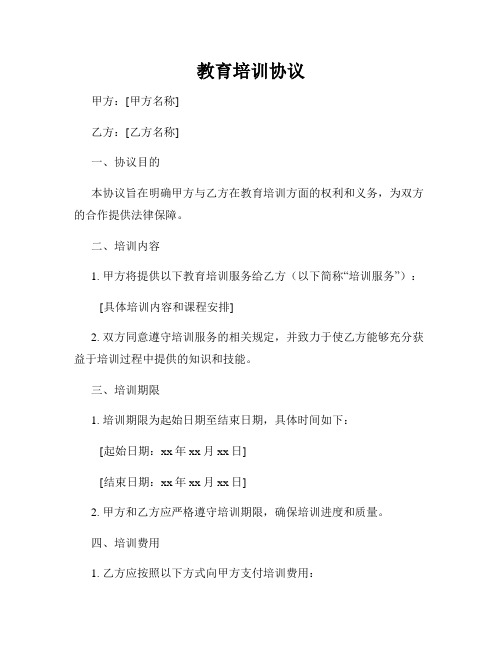 教育培训协议

甲方：[甲方名称]

乙方：[乙方名称]

一、协议目的

本协议旨在明确甲方与乙方在教育培训方面的权利和义务，为双方的合作提供法律保障。

二、培训内容

1. 甲方将提供以下教育培训服务给乙方（以下简称“培训服务”）：

[具体培训内容和课程安排]

2. 双方同意遵守培训服务的相关规定，并致力于使乙方能够充分获益于培训过程中提供的知识和技能。

三、培训期限

1. 培训期限为起始日期至结束日期，具体时间如下：

[起始日期：xx 年 xx 月 xx 日]

[结束日期：xx 年 xx 月 xx 日]

2. 甲方和乙方应严格遵守培训期限，确保培训进度和质量。

四、培训费用

1. 乙方应按照以下方式向甲方支付培训费用：